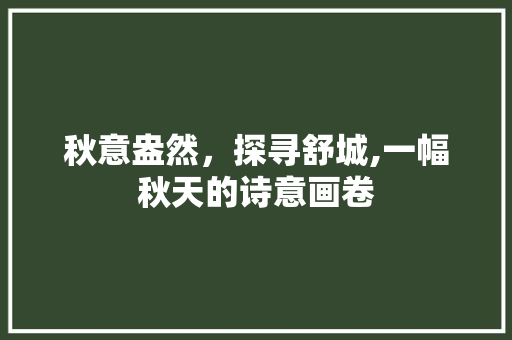 秋意盎然，探寻舒城,一幅秋天的诗意画卷